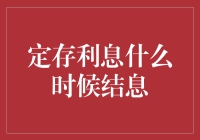 定存利息什么时候结息